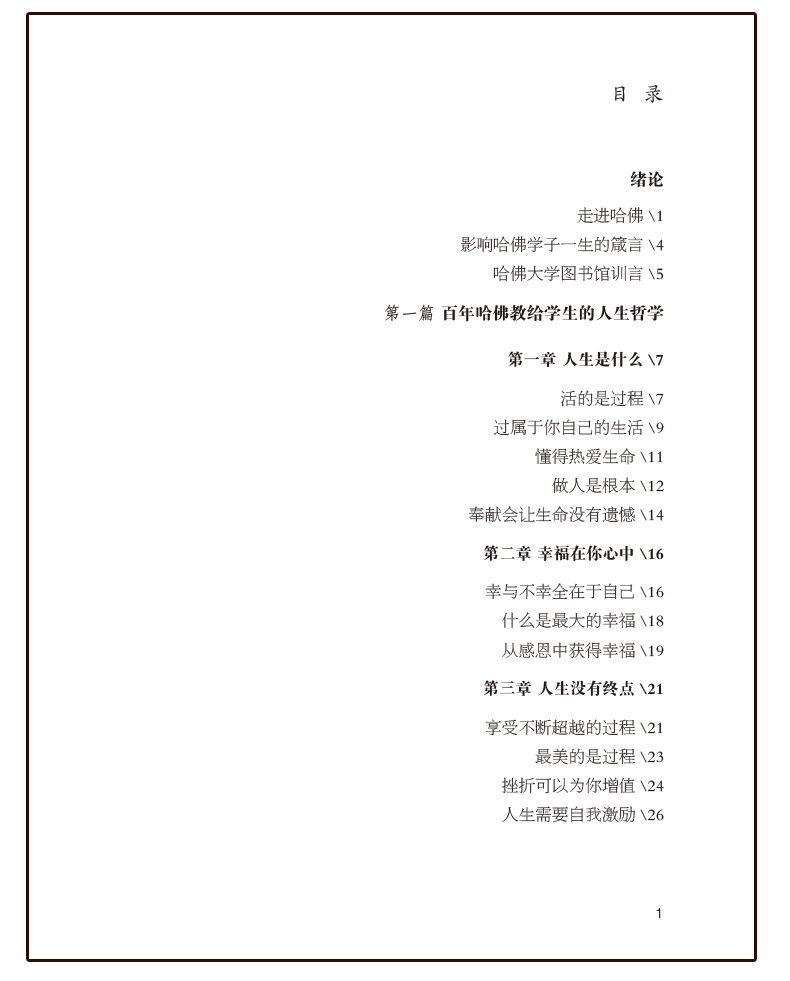 目 录

绪论

走进哈佛 \1

影响哈佛学子一生的箴言 \4

哈佛大学图书馆训言 \5

第一篇 百年哈佛教给学生的人生哲学

第一章 人生是什么 \7

活的是过程 \7

过属于你自己的生活 \9

懂得热爱生命 \11

做人是根本 \12

奉献会让生命没有遗憾 \14

第二章 幸福在你心中 \16

幸与不幸全在于自己 \16

什么是最大的幸福 \18

从感恩中获得幸福 \19

第三章 人生没有终点 \21

享受不断超越的过程 \21

最美的是过程 \23

挫折可以为你增值 \24

人生需要自我激励 \26

1